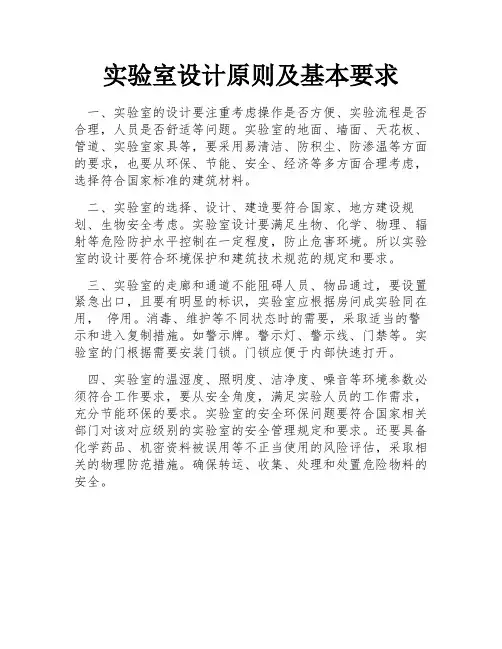 实验室设计原则及基本要求

一、实验室的设计要注重考虑操作是否方便、实验流程是否合理，人员是否舒适等问题。实验室的地面、墙面、天花板、管道、实验室家具等，要采用易清洁、防积尘、防渗温等方面的要求，也要从环保、节能、安全、经济等多方面合理考虑，选择符合国家标准的建筑材料。

二、实验室的选择、设计、建造要符合国家、地方建设规划、生物安全考虑。实验室设计要满足生物、化学、物理、辐射等危险防护水平控制在一定程度，防止危害环境。所以实验室的设计要符合环境保护和建筑技术规范的规定和要求。

三、实验室的走廊和通道不能阻碍人员、物品通过，要设置紧急出口，且要有明显的标识，实验室应根据房间成实验同在用， 停用。消毒、维护等不同状态时的需要，采取适当的警示和进入复制措施。如警示牌。警示灯、警示线、门禁等。实验室的门根据需要安装门锁。门锁应便于内部快速打开。

四、实验室的温湿度、照明度、洁净度、噪音等环境参数必须符合工作要求，要从安全角度，满足实验人员的工作需求，充分节能环保的要求。实验室的安全环保问题要符合国家相关部门对该对应级别的实验室的安全管理规定和要求。还要具备化学药品、机密资料被误用等不正当使用的风险评估，采取相关的物理防范措施。确保转运、收集、处理和处置危险物料的安全。